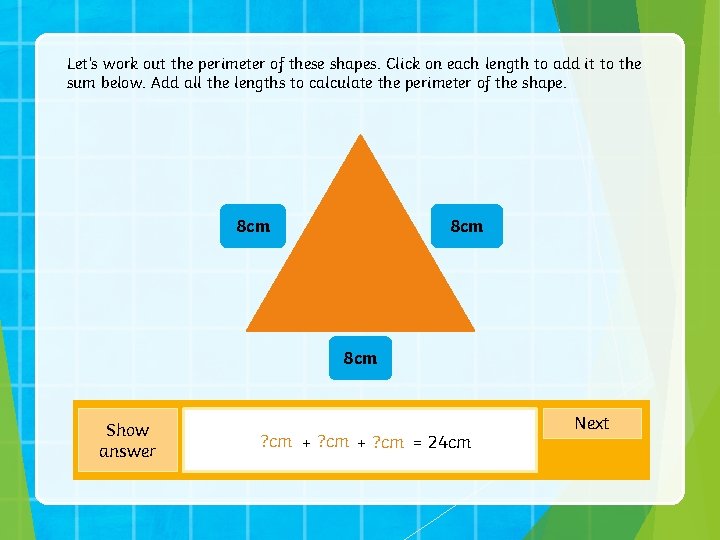 Let's work out the perimeter of these shapes. Click on each length to add it to the sum below. Add all the lengths to calculate the perimeter of the shape.

8cm

8cm

8cm

Show answer

?cm + ?cm + ?cm = 24cm

Next